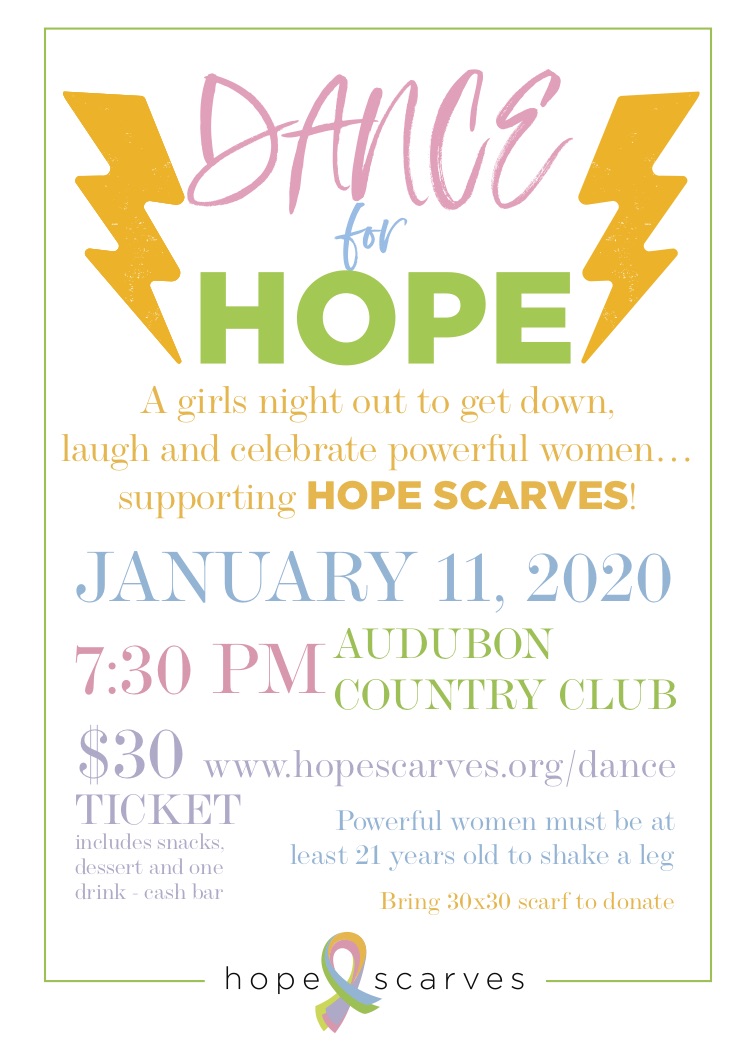 DANCE
for
HOPE

A girls night out to get down, laugh and celebrate powerful women… supporting HOPE SCARVES!

JANUARY 11, 2020

7:30 PM

AUDUBON
COUNTRY CLUB

$30
TICKET
includes snacks, dessert and one drink - cash bar

www.hopescarves.org/dance

Powerful women must be at least 21 years old to shake a leg

Bring 30x30 scarf to donate

hope scarves